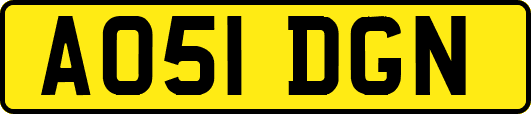 AO51 DGN